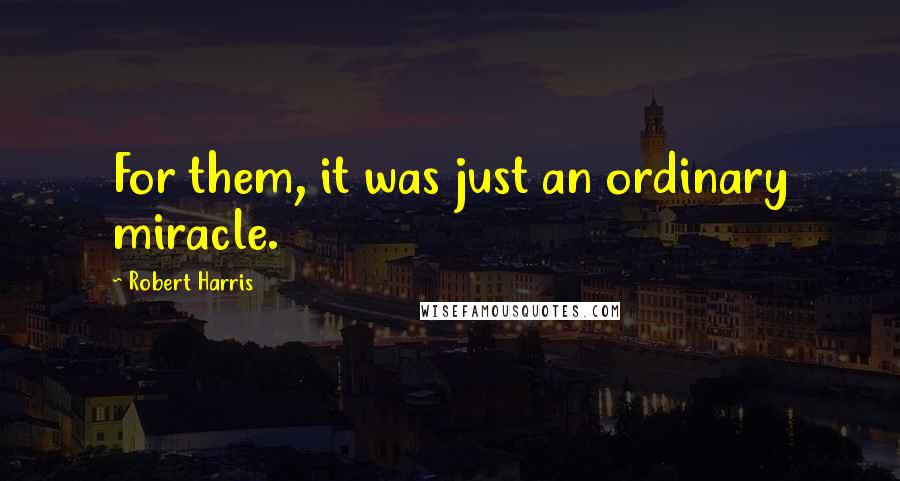 For them, it was just an ordinary miracle.

~ Robert Harris

WISEFAMOUSQUOTES.COM